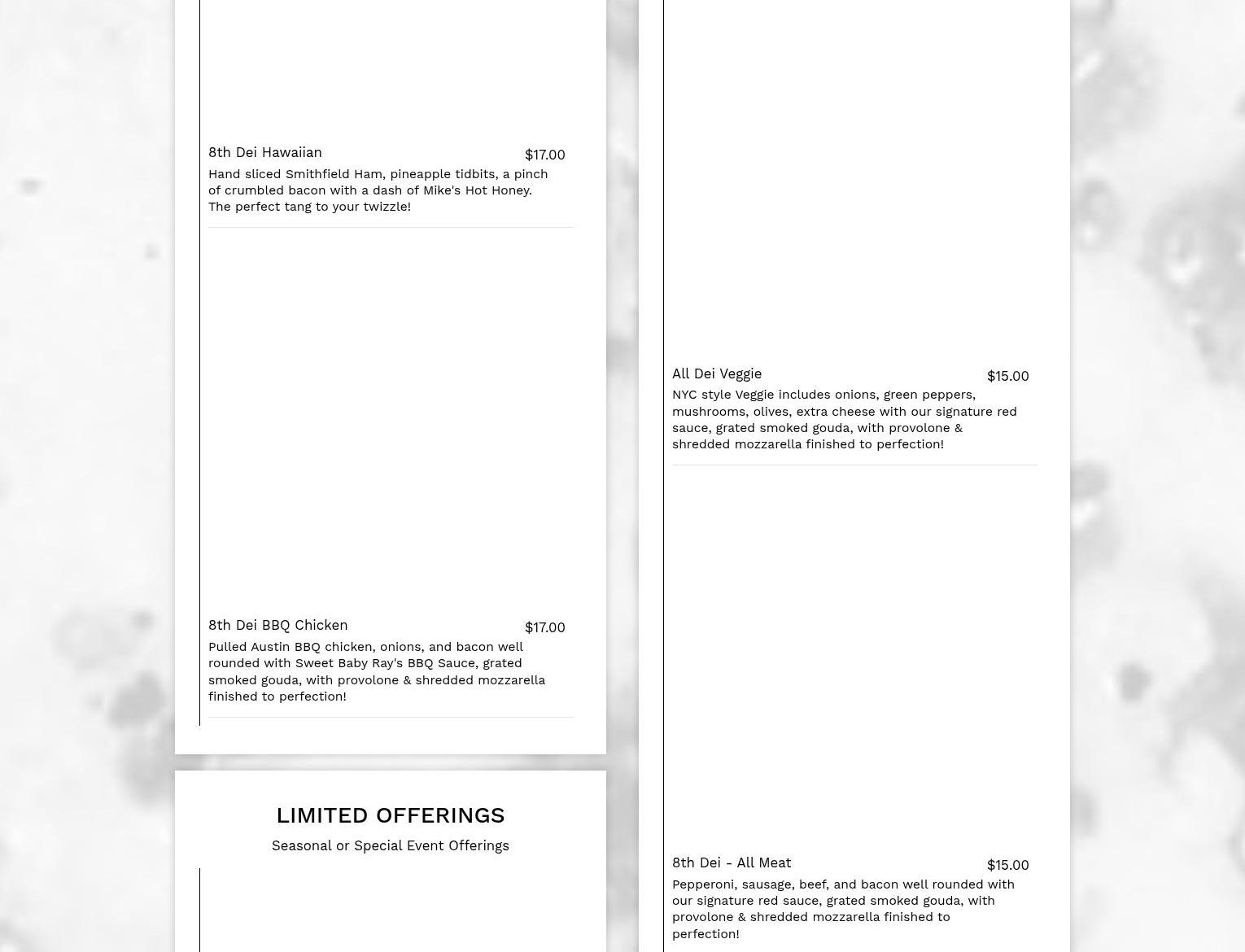 8th Dei Hawaiian
$17.00
Hand sliced Smithfield Ham, pineapple tidbits, a pinch of crumbled bacon with a dash of Mike's Hot Honey. The perfect tang to your twizzle!

8th Dei BBQ Chicken
$17.00
Pulled Austin BBQ chicken, onions, and bacon well rounded with Sweet Baby Ray's BBQ Sauce, grated smoked gouda, with provolone & shredded mozzarella finished to perfection!

LIMITED OFFERINGS
Seasonal or Special Event Offerings

All Dei Veggie
$15.00
NYC style Veggie includes onions, green peppers, mushrooms, olives, extra cheese with our signature red sauce, grated smoked gouda, with provolone & shredded mozzarella finished to perfection!

8th Dei - All Meat
$15.00
Pepperoni, sausage, beef, and bacon well rounded with our signature red sauce, grated smoked gouda, with provolone & shredded mozzarella finished to perfection!